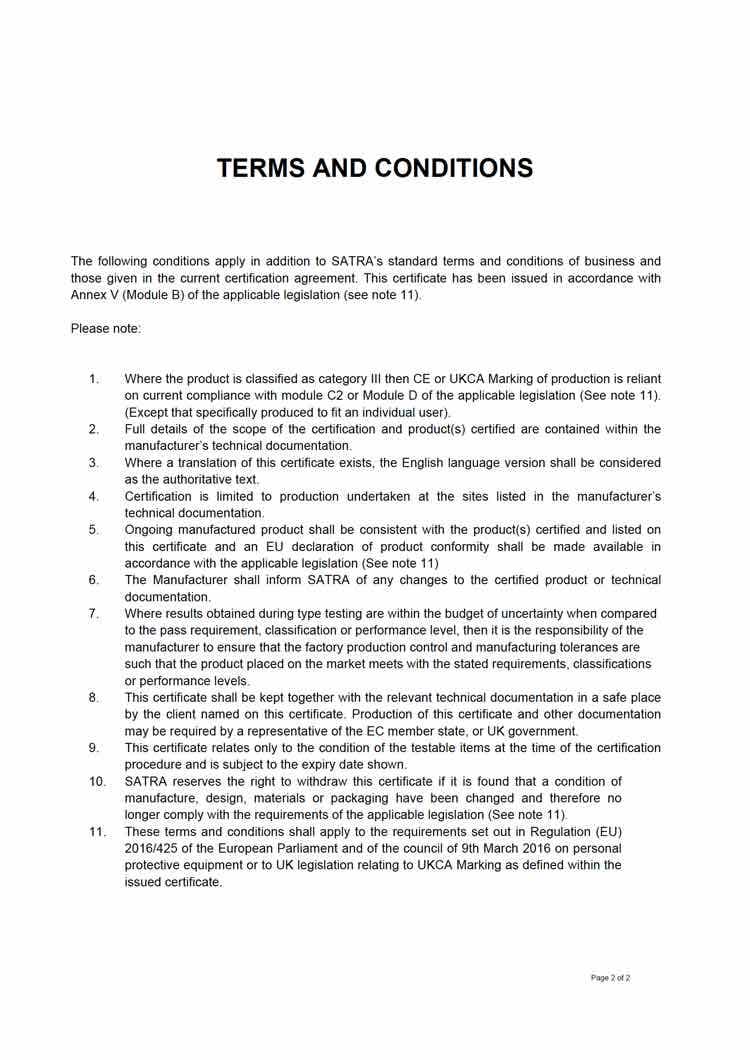 TERMS AND CONDITIONS

The following conditions apply in addition to SATRA's standard terms and conditions of business and those given in the current certification agreement. This certificate has been issued in accordance with Annex V (Module B) of the applicable legislation (see note 11).

Please note:

1. Where the product is classified as category III then CE or UKCA Marking of production is reliant on current compliance with module C2 or Module D of the applicable legislation (See note 11). (Except that specifically produced to fit an individual user).
2. Full details of the scope of the certification and product(s) certified are contained within the manufacturer's technical documentation.
3. Where a translation of this certificate exists, the English language version shall be considered as the authoritative text.
4. Certification is limited to production undertaken at the sites listed in the manufacturer's technical documentation.
5. Ongoing manufactured product shall be consistent with the product(s) certified and listed on this certificate and an EU declaration of product conformity shall be made available in accordance with the applicable legislation (See note 11)
6. The Manufacturer shall inform SATRA of any changes to the certified product or technical documentation.
7. Where results obtained during type testing are within the budget of uncertainty when compared to the pass requirement, classification or performance level, then it is the responsibility of the manufacturer to ensure that the factory production control and manufacturing tolerances are such that the product placed on the market meets with the stated requirements, classifications or performance levels.
8. This certificate shall be kept together with the relevant technical documentation in a safe place by the client named on this certificate. Production of this certificate and other documentation may be required by a representative of the EC member state, or UK government.
9. This certificate relates only to the condition of the testable items at the time of the certification procedure and is subject to the expiry date shown.
10. SATRA reserves the right to withdraw this certificate if it is found that a condition of manufacture, design, materials or packaging have been changed and therefore no longer comply with the requirements of the applicable legislation (See note 11).
11. These terms and conditions shall apply to the requirements set out in Regulation (EU) 2016/425 of the European Parliament and of the council of 9th March 2016 on personal protective equipment or to UK legislation relating to UKCA Marking as defined within the issued certificate.

Page 2 of 2